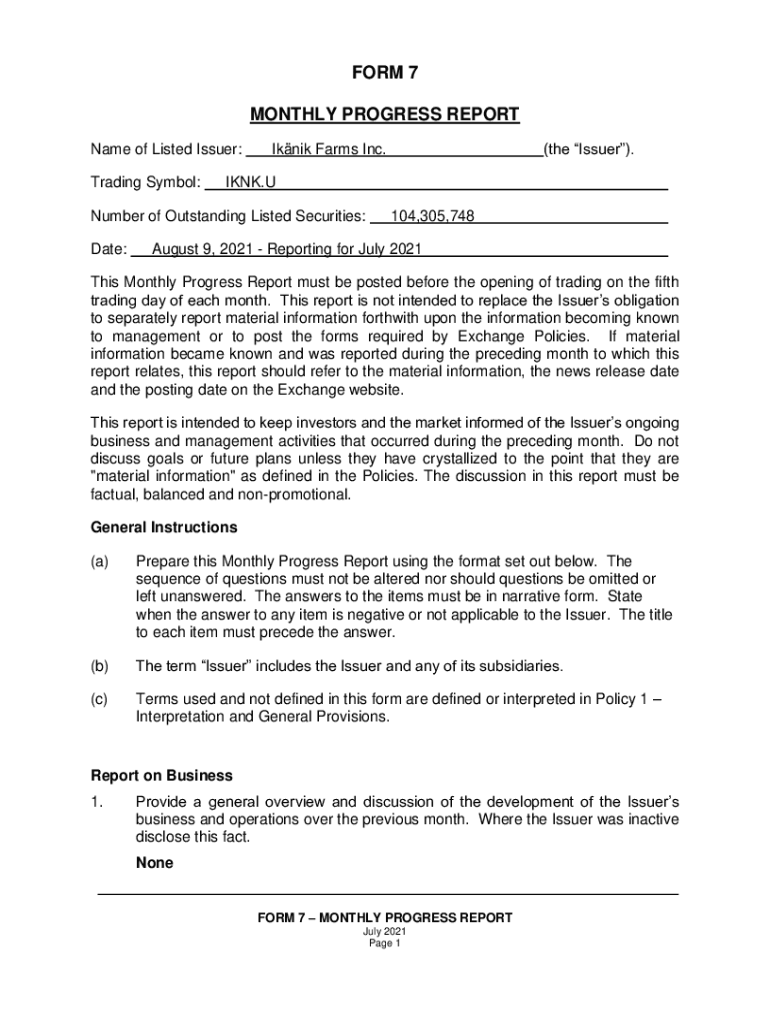 FORM 7

MONTHLY PROGRESS REPORT

Name of Listed Issuer: Ikänik Farms Inc. (the "Issuer").

Trading Symbol: IKNK.U

Number of Outstanding Listed Securities: 104,305,748

Date: August 9, 2021 - Reporting for July 2021

This Monthly Progress Report must be posted before the opening of trading on the fifth trading day of each month. This report is not intended to replace the Issuer's obligation to separately report material information forthwith upon the information becoming known to management or to post the forms required by Exchange Policies. If material information became known and was reported during the preceding month to which this report relates, this report should refer to the material information, the news release date and the posting date on the Exchange website.

This report is intended to keep investors and the market informed of the Issuer's ongoing business and management activities that occurred during the preceding month. Do not discuss goals or future plans unless they have crystallized to the point that they are "material information" as defined in the Policies. The discussion in this report must be factual, balanced and non-promotional.

General Instructions

(a) Prepare this Monthly Progress Report using the format set out below. The sequence of questions must not be altered nor should questions be omitted or left unanswered. The answers to the items must be in narrative form. State when the answer to any item is negative or not applicable to the Issuer. The title to each item must precede the answer.

(b) The term "Issuer" includes the Issuer and any of its subsidiaries.

(c) Terms used and not defined in this form are defined or interpreted in Policy 1 – Interpretation and General Provisions.

Report on Business

1. Provide a general overview and discussion of the development of the Issuer's business and operations over the previous month. Where the Issuer was inactive disclose this fact.

None

FORM 7 – MONTHLY PROGRESS REPORT
July 2021
Page 1